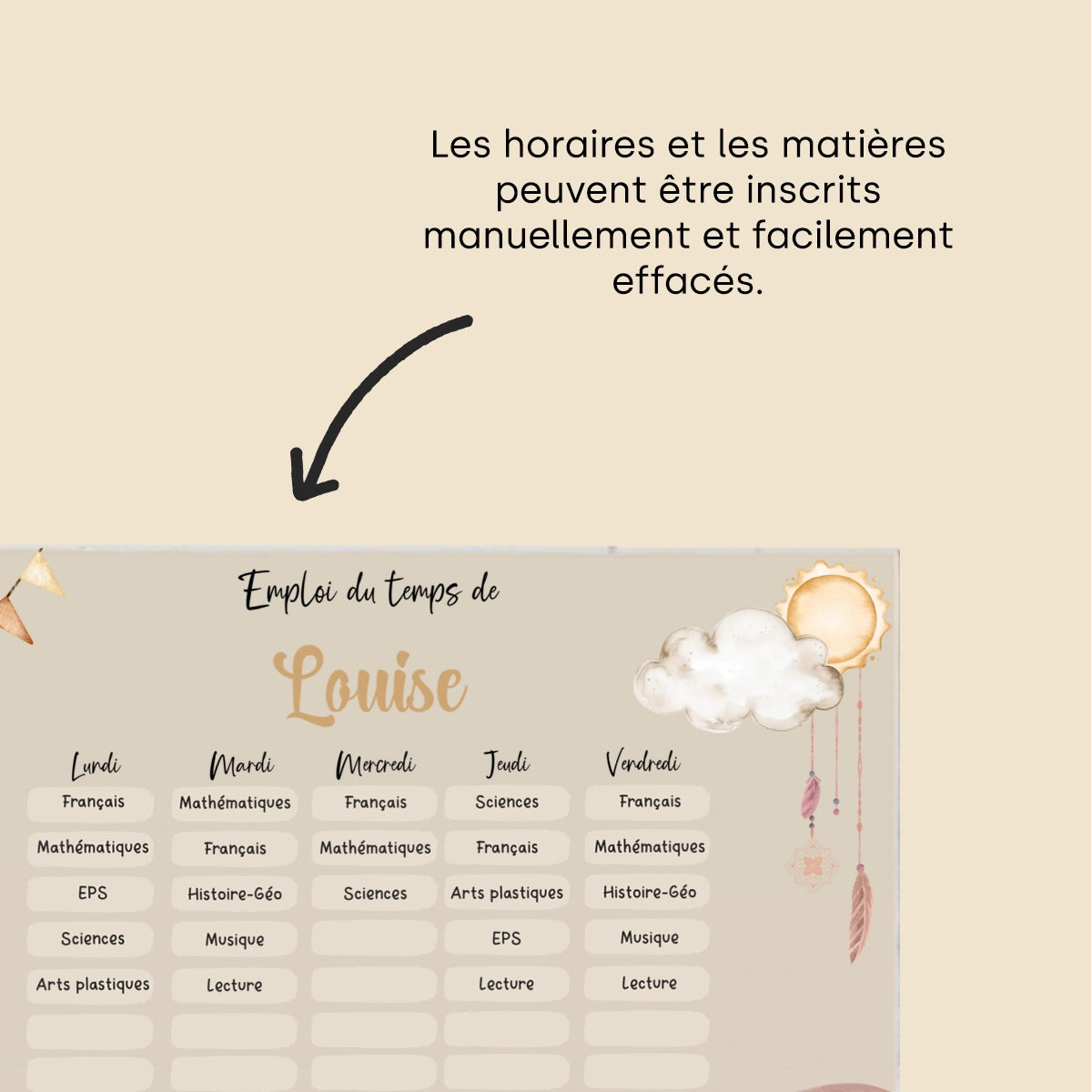 Les horaires et les matières peuvent être inscrits manuellement et facilement effacés.

Emploi du temps de

Louise

| Lundi | Mardi | Mercredi | Jeudi | Vendredi |
|---|---|---|---|---|
| Français | Mathématiques | Français | Sciences | Français |
| Mathématiques | Français | Mathématiques | Français | Mathématiques |
| EPS | Histoire-Géo | Sciences | Arts plastiques | Histoire-Géo |
| Sciences | Musique | | EPS | Musique |
| Arts plastiques | Lecture | | Lecture | Lecture |
| | | | | |
| | | | | |